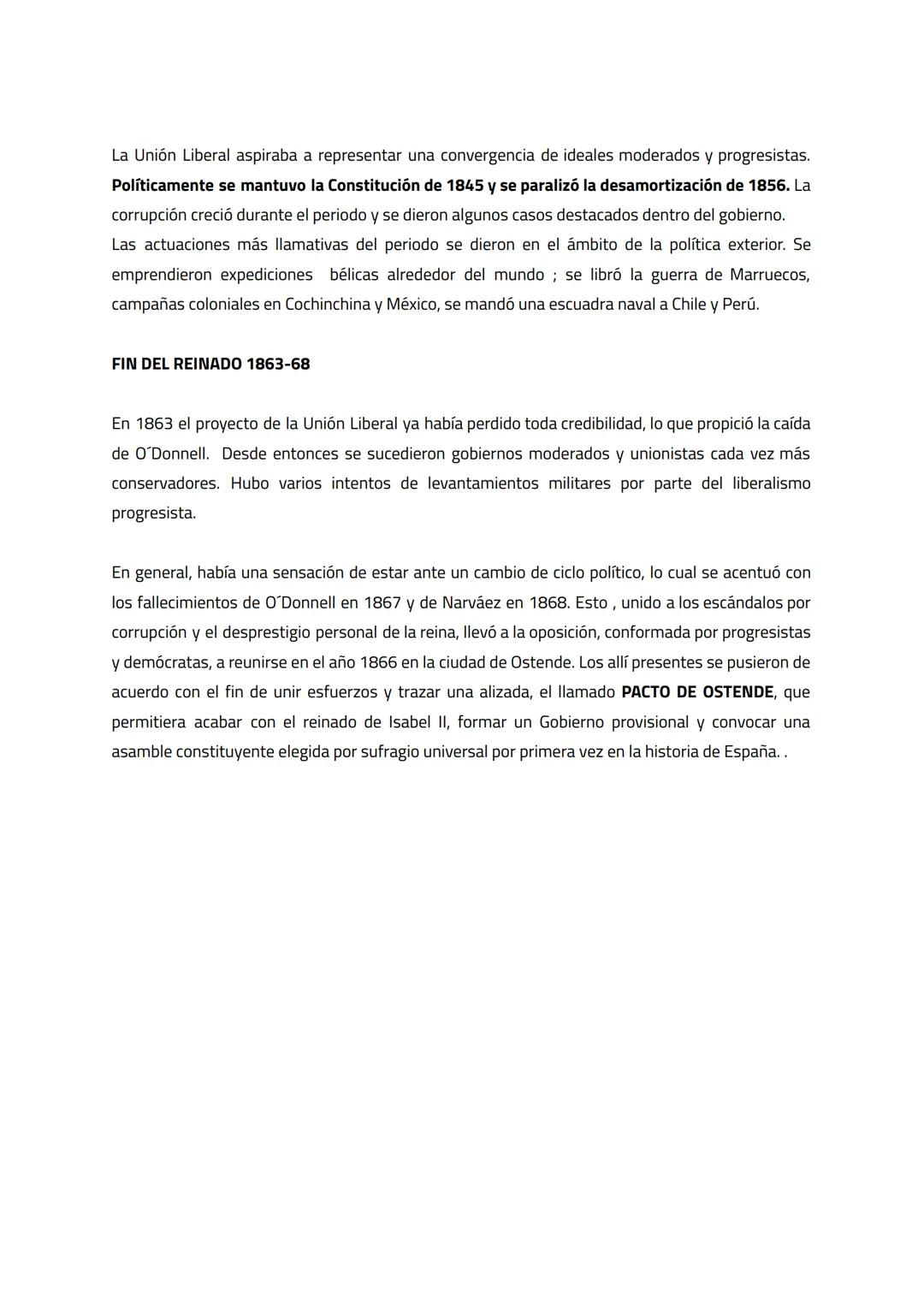 La Unión Liberal aspiraba a representar una convergencia de ideales moderados y progresistas. Políticamente se mantuvo la Constitución de 1845 y se paralizó la desamortización de 1856. La corrupción creció durante el periodo y se dieron algunos casos destacados dentro del gobierno.
Las actuaciones más llamativas del periodo se dieron en el ámbito de la política exterior. Se emprendieron expediciones bélicas alrededor del mundo ; se libró la guerra de Marruecos, campañas coloniales en Cochinchina y México, se mandó una escuadra naval a Chile y Perú.

FIN DEL REINADO 1863-68

En 1863 el proyecto de la Unión Liberal ya había perdido toda credibilidad, lo que propició la caída de O´Donnell. Desde entonces se sucedieron gobiernos moderados y unionistas cada vez más conservadores. Hubo varios intentos de levantamientos militares por parte del liberalismo progresista.

En general, había una sensación de estar ante un cambio de ciclo político, lo cual se acentuó con los fallecimientos de O´Donnell en 1867 y de Narváez en 1868. Esto , unido a los escándalos por corrupción y el desprestigio personal de la reina, llevó a la oposición, conformada por progresistas y demócratas, a reunirse en el año 1866 en la ciudad de Ostende. Los allí presentes se pusieron de acuerdo con el fin de unir esfuerzos y trazar una alizada, el llamado PACTO DE OSTENDE, que permitiera acabar con el reinado de Isabel II, formar un Gobierno provisional y convocar una asamble constituyente elegida por sufragio universal por primera vez en la historia de España. .